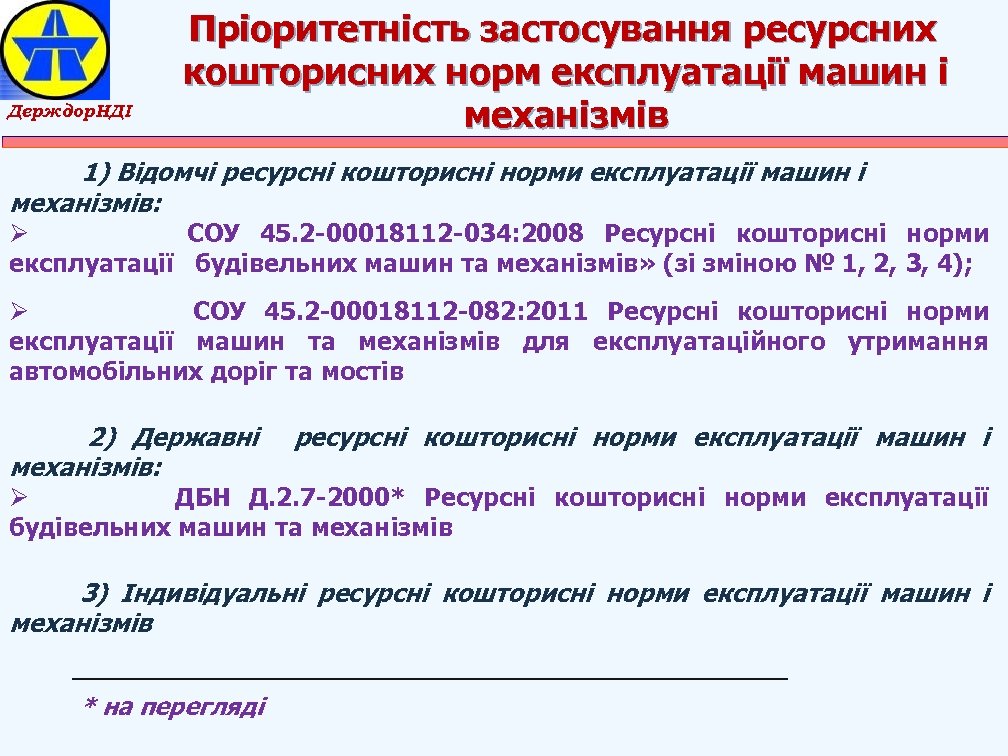 ДерждорНДІ

Пріоритетність застосування ресурсних кошторисних норм експлуатації машин і механізмів

1) Відомчі ресурсні кошторисні норми експлуатації машин і механізмів:
➢ СОУ 45.2-00018112-034:2008 Ресурсні кошторисні норми експлуатації будівельних машин та механізмів» (зі зміною № 1, 2, 3, 4);

➢ СОУ 45.2-00018112-082:2011 Ресурсні кошторисні норми експлуатації машин та механізмів для експлуатаційного утримання автомобільних доріг та мостів

2) Державні ресурсні кошторисні норми експлуатації машин і механізмів:
➢ ДБН Д.2.7-2000* Ресурсні кошторисні норми експлуатації будівельних машин та механізмів

3) Індивідуальні ресурсні кошторисні норми експлуатації машин і механізмів

* на перегляді